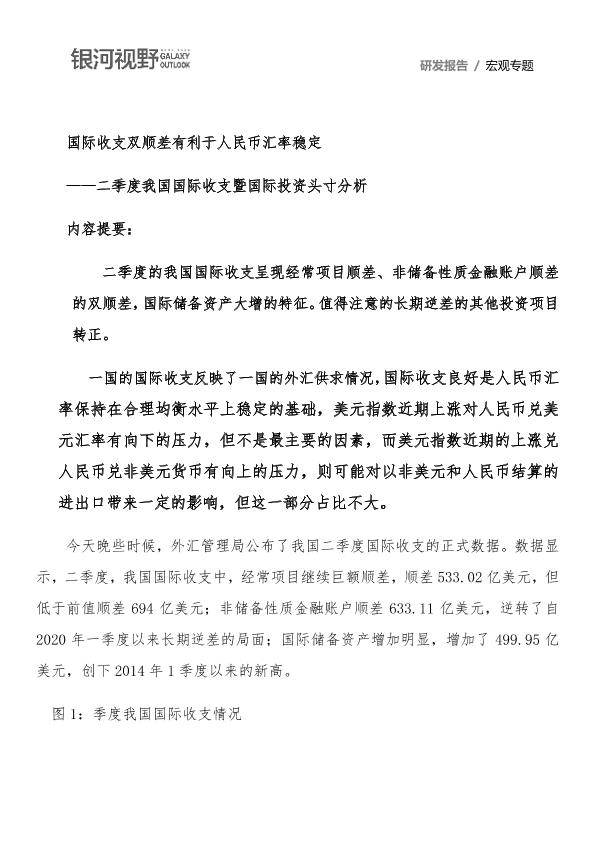 银河视野 GALAXY OUTLOOK

研发报告 / 宏观专题

国际收支双顺差有利于人民币汇率稳定

——二季度我国国际收支暨国际投资头寸分析

内容提要：

二季度的我国国际收支呈现经常项目顺差、非储备性质金融账户顺差的双顺差，国际储备资产大增的特征。值得注意的长期逆差的其他投资项目转正。

一国的国际收支反映了一国的外汇供求情况，国际收支良好是人民币汇率保持在合理均衡水平上稳定的基础，美元指数近期上涨对人民币兑美元汇率有向下的压力，但不是最主要的因素，而美元指数近期的上涨兑人民币兑非美元货币有向上的压力，则可能对以非美元和人民币结算的进出口带来一定的影响，但这一部分占比不大。

今天晚些时候，外汇管理局公布了我国二季度国际收支的正式数据。数据显示，二季度，我国国际收支中，经常项目继续巨额顺差，顺差 533.02 亿美元，但低于前值顺差 694 亿美元；非储备性质金融账户顺差 633.11 亿美元，逆转了自 2020 年一季度以来长期逆差的局面；国际储备资产增加明显，增加了 499.95 亿美元，创下 2014 年 1 季度以来的新高。

图 1：季度我国国际收支情况